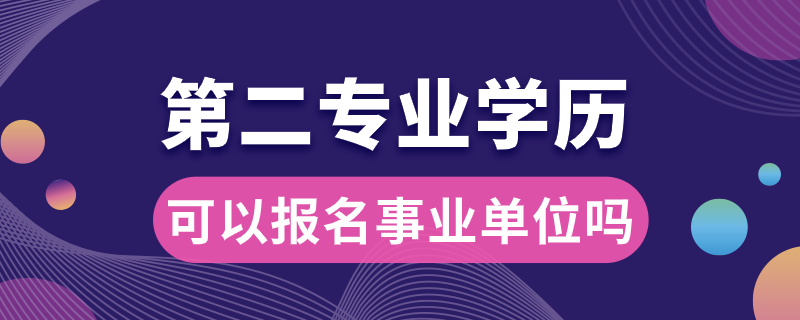 第二专业学历

可以报名事业单位吗